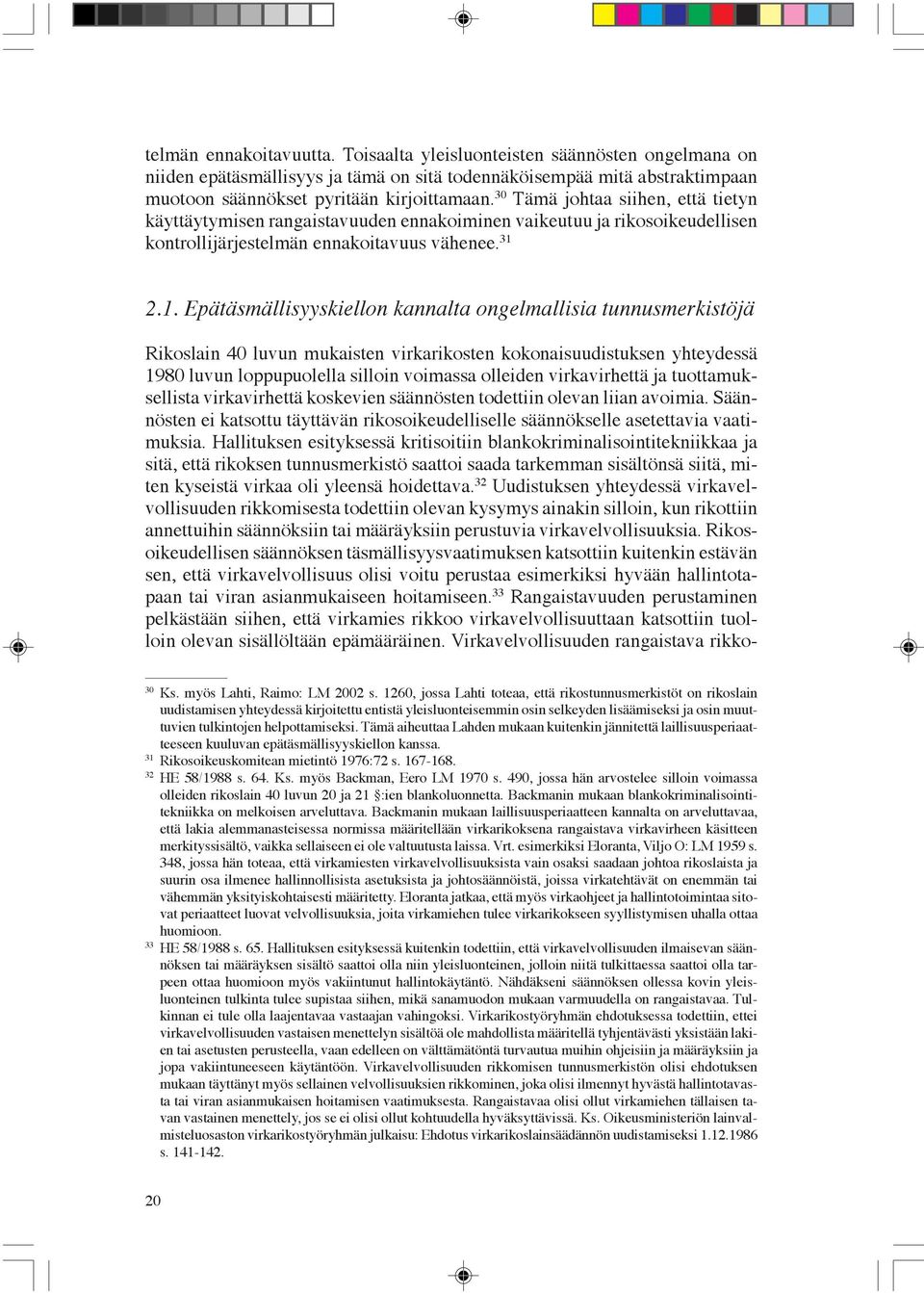 telmän ennakoitavuutta. Toisaalta yleisluonteisten säännösten ongelmana on niiden epätäsmällisyys ja tämä on sitä todennäköisempää mitä abstraktimpaan muotoon säännökset pyritään kirjoittamaan.$^{30}$ Tämä johtaa siihen, että tietyn käyttäytymisen rangaistavuuden ennakoiminen vaikeutuu ja rikosoikeudellisen kontrollijärjestelmän ennakoitavuus vähenee.$^{31}$

2.1. Epätäsmällisyyskiellon kannalta ongelmallisia tunnusmerkistöjä

Rikoslain 40 luvun mukaisten virkarikosten kokonaisuudistuksen yhteydessä 1980 luvun loppupuolella silloin voimassa olleiden virkavirhettä ja tuottamuksellista virkavirhettä koskevien säännösten todettiin olevan liian avoimia. Säännösten ei katsottu täyttävän rikosoikeudelliselle säännökselle asetettavia vaatimuksia. Hallituksen esityksessä kritisoitiin blankokriminalisointitekniikkaa ja sitä, että rikoksen tunnusmerkistö saattoi saada tarkemman sisältönsä siitä, miten kyseistä virkaa oli yleensä hoidettava.$^{32}$ Uudistuksen yhteydessä virkavelvollisuuden rikkomisesta todettiin olevan kysymys ainakin silloin, kun rikottiin annettuihin säännöksiin tai määräyksiin perustuvia virkavelvollisuuksia. Rikosoikeudellisen säännöksen täsmällisyysvaatimuksen katsottiin kuitenkin estävän sen, että virkavelvollisuus olisi voitu perustaa esimerkiksi hyvään hallintotapaan tai viran asianmukaiseen hoitamiseen.$^{33}$ Rangaistavuuden perustaminen pelkästään siihen, että virkamies rikkoo virkavelvollisuuttaan katsottiin tuolloin olevan sisällöltään epämääräinen. Virkavelvollisuuden rangaistava rikko-

$^{30}$ Ks. myös Lahti, Raimo: LM 2002 s. 1260, jossa Lahti toteaa, että rikostunnusmerkistöt on rikoslain uudistamisen yhteydessä kirjoitettu entistä yleisluonteisemmin osin selkeyden lisäämiseksi ja osin muuttuvien tulkintojen helpottamiseksi. Tämä aiheuttaa Lahden mukaan kuitenkin jännitettä laillisuusperiaatteeseen kuuluvan epätäsmällisyyskiellon kanssa.
$^{31}$ Rikosoikeuskomitean mietintö 1976:72 s. 167-168.
$^{32}$ HE 58/1988 s. 64. Ks. myös Backman, Eero LM 1970 s. 490, jossa hän arvostelee silloin voimassa olleiden rikoslain 40 luvun 20 ja 21 §:ien blankoluonnetta. Backmanin mukaan blankokriminalisointitekniikka on melkoisen arveluttava. Backmanin mukaan laillisuusperiaatteen kannalta on arveluttavaa, että lakia alemmanasteisessa normissa määritellään virkarikoksena rangaistava virkavirheen käsitteen merkityssisältö, vaikka sellaiseen ei ole valtuutusta laissa. Vrt. esimerkiksi Eloranta, Viljo O: LM 1959 s. 348, jossa hän toteaa, että virkamiesten virkavelvollisuuksista vain osaksi saadaan johtoa rikoslaista ja suurin osa ilmenee hallinnollisista asetuksista ja johtosäännöistä, joissa virkatehtävät on enemmän tai vähemmän yksityiskohtaisesti määritetty. Eloranta jatkaa, että myös virkaohjeet ja hallintotoimintaa sitovat periaatteet luovat velvollisuuksia, joita virkamiehen tulee virkarikokseen syyllistymisen uhalla ottaa huomioon.
$^{33}$ HE 58/1988 s. 65. Hallituksen esityksessä kuitenkin todettiin, että virkavelvollisuuden ilmaisevan säännöksen tai määräyksen sisältö saattoi olla niin yleisluonteinen, jolloin niitä tulkittaessa saattoi olla tarpeen ottaa huomioon myös vakiintunut hallintokäytäntö. Nähdäkseni säännöksen ollessa kovin yleisluonteinen tulkinta tulee supistaa siihen, mikä sanamuodon mukaan varmuudella on rangaistavaa. Tulkinnan ei tule olla laajentavaa vastaajan vahingoksi. Virkarikostyöryhmän ehdotuksessa todettiin, ettei virkavelvollisuuden vastaisen menettelyn sisältöä ole mahdollista määritellä tyhjentävästi yksistään lakien tai asetusten perusteella, vaan edelleen on välttämätöntä turvautua muihin ohjeisiin ja määräyksiin ja jopa vakiintuneeseen käytäntöön. Virkavelvollisuuden rikkomisen tunnusmerkistön olisi ehdotuksen mukaan täyttänyt myös sellainen velvollisuuksien rikkominen, joka olisi ilmennyt hyvästä hallintotavasta tai viran asianmukaisen hoitamisen vaatimuksesta. Rangaistavaa olisi ollut virkamiehen tällaisen tavan vastainen menettely, jos se ei olisi ollut kohtuudella hyväksyttävissä. Ks. Oikeusministeriön lainvalmisteluosaston virkarikostyöryhmän julkaisu: Ehdotus virkarikoslainsäädännön uudistamiseksi 1.12.1986 s. 141-142.

20